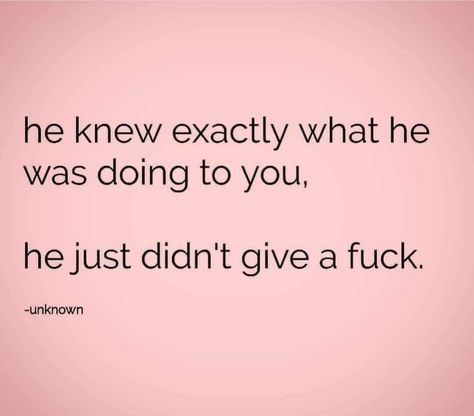 he knew exactly what he was doing to you,

he just didn't give a fuck.

-unknown